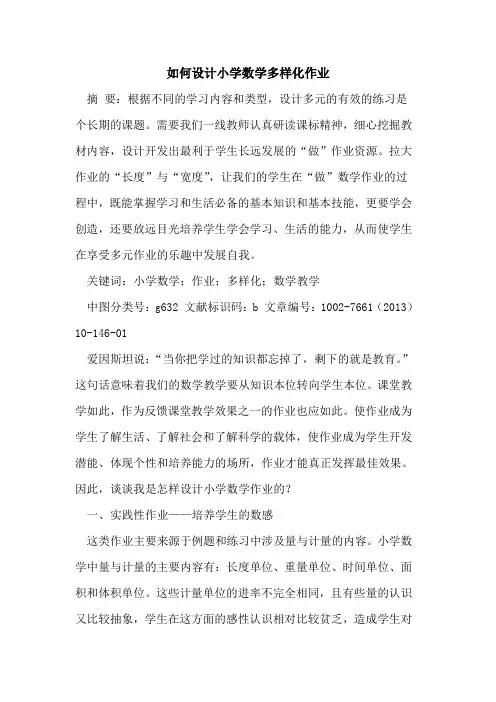 如何设计小学数学多样化作业

摘 要：根据不同的学习内容和类型，设计多元的有效的练习是个长期的课题。需要我们一线教师认真研读课标精神，细心挖掘教材内容，设计开发出最利于学生长远发展的“做”作业资源。拉大作业的“长度”与“宽度”，让我们的学生在“做”数学作业的过程中，既能掌握学习和生活必备的基本知识和基本技能，更要学会创造，还要放远目光培养学生学会学习、生活的能力，从而使学生在享受多元作业的乐趣中发展自我。

关键词：小学数学；作业；多样化；数学教学

中图分类号：g632 文献标识码：b 文章编号：1002-7661（2013）10-146-01

爱因斯坦说：“当你把学过的知识都忘掉了，剩下的就是教育。”这句话意味着我们的数学教学要从知识本位转向学生本位。课堂教学如此，作为反馈课堂教学效果之一的作业也应如此。使作业成为学生了解生活、了解社会和了解科学的载体，使作业成为学生开发潜能、体现个性和培养能力的场所，作业才能真正发挥最佳效果。因此，谈谈我是怎样设计小学数学作业的？

一、实践性作业——培养学生的数感

这类作业主要来源于例题和练习中涉及量与计量的内容。小学数学中量与计量的主要内容有：长度单位、重量单位、时间单位、面积和体积单位。这些计量单位的进率不完全相同，且有些量的认识又比较抽象，学生在这方面的感性认识相对比较贫乏，造成学生对